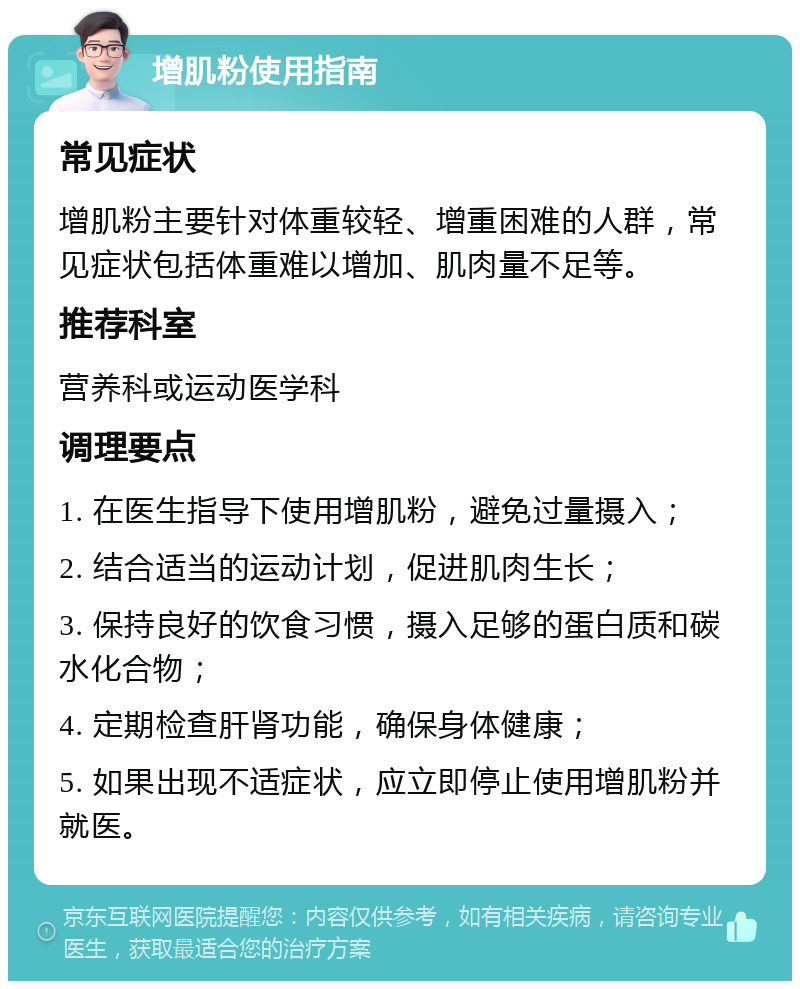 增肌粉使用指南

常见症状

增肌粉主要针对体重较轻、增重困难的人群，常见症状包括体重难以增加、肌肉量不足等。

推荐科室

营养科或运动医学科

调理要点

1. 在医生指导下使用增肌粉，避免过量摄入；

2. 结合适当的运动计划，促进肌肉生长；

3. 保持良好的饮食习惯，摄入足够的蛋白质和碳水化合物；

4. 定期检查肝肾功能，确保身体健康；

5. 如果出现不适症状，应立即停止使用增肌粉并就医。

京东互联网医院提醒您：内容仅供参考，如有相关疾病，请咨询专业医生，获取最适合您的治疗方案